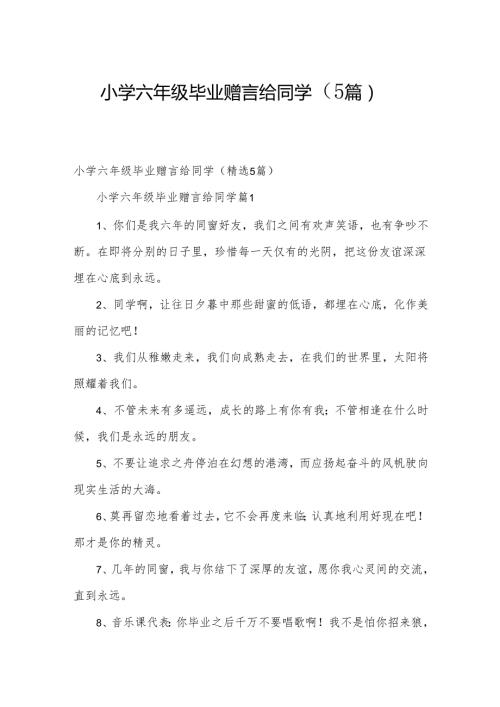 小学六年级毕业赠言给同学（5篇）

小学六年级毕业赠言给同学（精选5篇）

小学六年级毕业赠言给同学篇1

1、你们是我六年的同窗好友，我们之间有欢声笑语，也有争吵不断。在即将分别的日子里，珍惜每一天仅有的光阴，把这份友谊深深埋在心底到永远。

2、同学啊，让往日夕暮中那些甜蜜的低语，都埋在心底，化作美丽的记忆吧！

3、我们从稚嫩走来，我们向成熟走去，在我们的世界里，太阳将照耀着我们。

4、不管未来有多遥远，成长的路上有你有我；不管相逢在什么时候，我们是永远的朋友。

5、不要让追求之舟停泊在幻想的港湾，而应扬起奋斗的风帆驶向现实生活的大海。

6、莫再留恋地看着过去，它不会再度来临；认真地利用好现在吧！那才是你的精灵。

7、几年的同窗，我与你结下了深厚的友谊，愿你我心灵间的交流，直到永远。

8、音乐课代表：你毕业之后千万不要唱歌啊！我不是怕你招来狼，